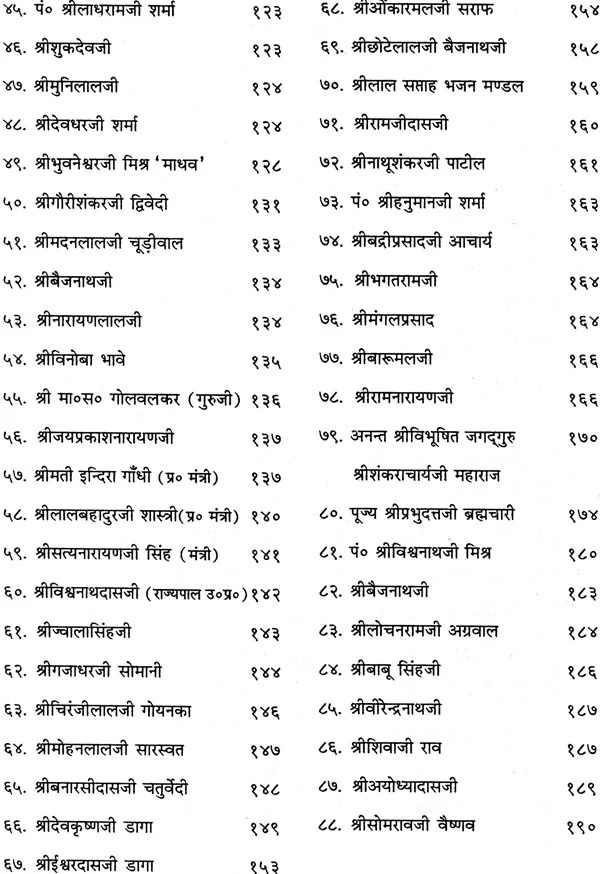 ४५. पं० श्रीलाधरामजी शर्मा १२३
४६. श्रीशुकदेवजी १२३
४७. श्रीमुनिलालजी १२४
४८. श्रीदेवधरजी शर्मा १२४
४९. श्रीभुवनेश्वरजी मिश्र 'माधव' १२८
५०. श्रीगौरीशंकरजी द्विवेदी १३१
५१. श्रीमदनलालजी चूड़ीवाल १३३
५२. श्रीबैजनाथजी १३४
५३. श्रीनारायणलालजी १३४
५४. श्रीविनोबा भावे १३५
५५. श्री मा०स० गोलवलकर (गुरुजी) १३६
५६. श्रीजयप्रकाशनारायणजी १३७
५७. श्रीमती इन्दिरा गाँधी (प्र० मंत्री) १३७
५८. श्रीलालबहादुरजी शास्त्री(प्र० मंत्री) १४०
५९. श्रीसत्यनारायणजी सिंह (मंत्री) १४१
६०. श्रीविश्वनाथदासजी (राज्यपाल उ०प्र०) १४२
६१. श्रीज्वालासिंहजी १४३
६२. श्रीगजाधरजी सोमानी १४४
६३. श्रीचिरंजीलालजी गोयनका १४६
६४. श्रीमोहनलालजी सारस्वत १४७
६५. श्रीबनारसीदासजी चतुर्वेदी १४८
६६. श्रीदेवकृष्णजी डागा १४९
६७. श्रीईश्वरदासजी डागा १५३

६८. श्रीओंकारमलजी सराफ १५४
६९. श्रीछोटेलालजी बैजनाथजी १५८
७०. श्रीलाल सप्ताह भजन मण्डल १५९
७१. श्रीरामजीदासजी १६०
७२. श्रीनाथूशंकरजी पाटील १६१
७३. पं० श्रीहनुमानजी शर्मा १६३
७४. श्रीबद्रीप्रसादजी आचार्य १६३
७५. श्रीभगतरामजी १६४
७६. श्रीमंगलप्रसाद १६४
७७. श्रीबारूमलजी १६६
७८. श्रीरामनारायणजी १६६
७९. अनन्त श्रीविभूषित जगद्गुरु श्रीशंकराचार्यजी महाराज १७०
८०. पूज्य श्रीप्रभुदत्तजी ब्रह्मचारी १७४
८१. पं० श्रीविश्वनाथजी मिश्र १८०
८२. श्रीबैजनाथजी १८३
८३. श्रीलोचनरामजी अग्रवाल १८४
८४. श्रीबाबू सिंहजी १८६
८५. श्रीवीरेन्द्रनाथजी १८७
८६. श्रीशिवाजी राव १८७
८७. श्रीअयोध्यादासजी १८९
८८. श्रीसोमरावजी वैष्णव १९०